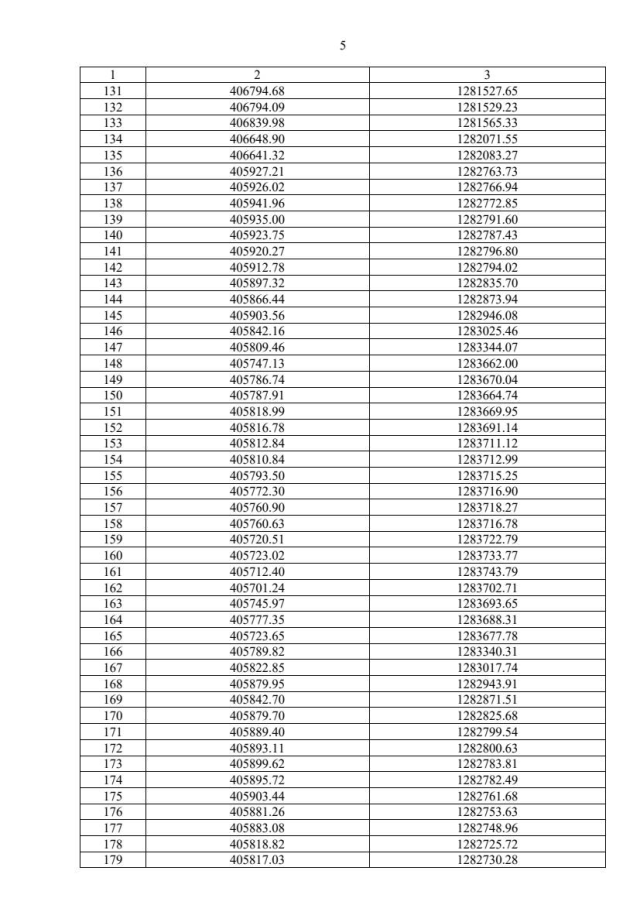 5

| 1 | 2 | 3 |
|---|---|---|
| 131 | 406794.68 | 1281527.65 |
| 132 | 406794.09 | 1281529.23 |
| 133 | 406839.98 | 1281565.33 |
| 134 | 406648.90 | 1282071.55 |
| 135 | 406641.32 | 1282083.27 |
| 136 | 405927.21 | 1282763.73 |
| 137 | 405926.02 | 1282766.94 |
| 138 | 405941.96 | 1282772.85 |
| 139 | 405935.00 | 1282791.60 |
| 140 | 405923.75 | 1282787.43 |
| 141 | 405920.27 | 1282796.80 |
| 142 | 405912.78 | 1282794.02 |
| 143 | 405897.32 | 1282835.70 |
| 144 | 405866.44 | 1282873.94 |
| 145 | 405903.56 | 1282946.08 |
| 146 | 405842.16 | 1283025.46 |
| 147 | 405809.46 | 1283344.07 |
| 148 | 405747.13 | 1283662.00 |
| 149 | 405786.74 | 1283670.04 |
| 150 | 405787.91 | 1283664.74 |
| 151 | 405818.99 | 1283669.95 |
| 152 | 405816.78 | 1283691.14 |
| 153 | 405812.84 | 1283711.12 |
| 154 | 405810.84 | 1283712.99 |
| 155 | 405793.50 | 1283715.25 |
| 156 | 405772.30 | 1283716.90 |
| 157 | 405760.90 | 1283718.27 |
| 158 | 405760.63 | 1283716.78 |
| 159 | 405720.51 | 1283722.79 |
| 160 | 405723.02 | 1283733.77 |
| 161 | 405712.40 | 1283743.79 |
| 162 | 405701.24 | 1283702.71 |
| 163 | 405745.97 | 1283693.65 |
| 164 | 405777.35 | 1283688.31 |
| 165 | 405723.65 | 1283677.78 |
| 166 | 405789.82 | 1283340.31 |
| 167 | 405822.85 | 1283017.74 |
| 168 | 405879.95 | 1282943.91 |
| 169 | 405842.70 | 1282871.51 |
| 170 | 405879.70 | 1282825.68 |
| 171 | 405889.40 | 1282799.54 |
| 172 | 405893.11 | 1282800.63 |
| 173 | 405899.62 | 1282783.81 |
| 174 | 405895.72 | 1282782.49 |
| 175 | 405903.44 | 1282761.68 |
| 176 | 405881.26 | 1282753.63 |
| 177 | 405883.08 | 1282748.96 |
| 178 | 405818.82 | 1282725.72 |
| 179 | 405817.03 | 1282730.28 |